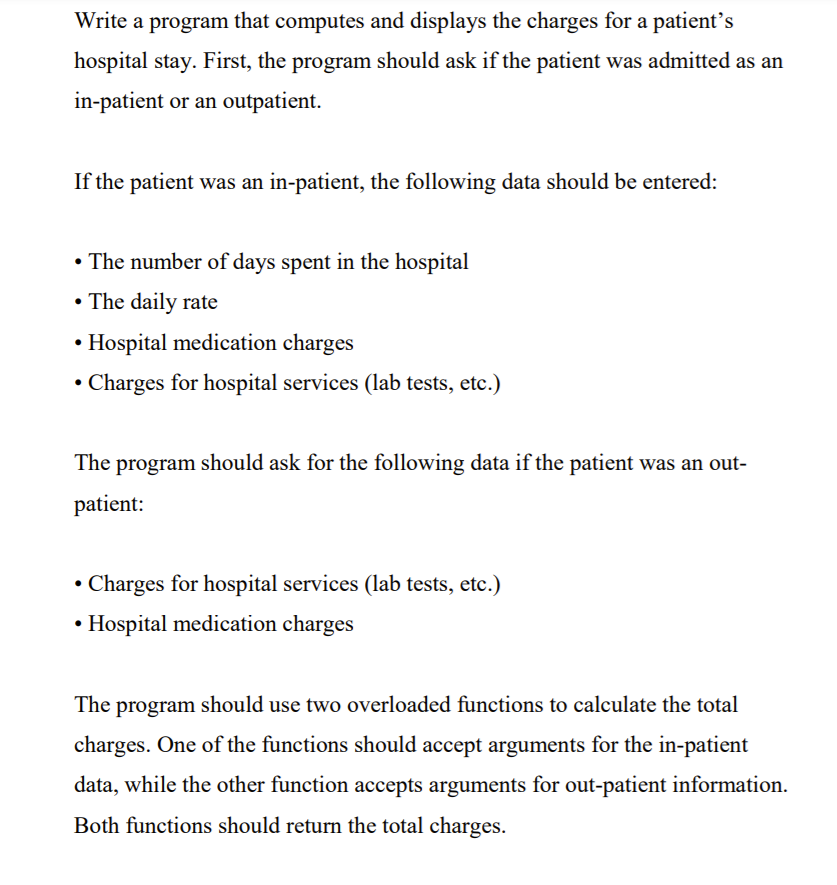 Write a program that computes and displays the charges for a patient's hospital stay. First, the program should ask if the patient was admitted as an in-patient or an outpatient.

If the patient was an in-patient, the following data should be entered:

• The number of days spent in the hospital
• The daily rate
• Hospital medication charges
• Charges for hospital services (lab tests, etc.)

The program should ask for the following data if the patient was an out-patient:

• Charges for hospital services (lab tests, etc.)
• Hospital medication charges

The program should use two overloaded functions to calculate the total charges. One of the functions should accept arguments for the in-patient data, while the other function accepts arguments for out-patient information. Both functions should return the total charges.